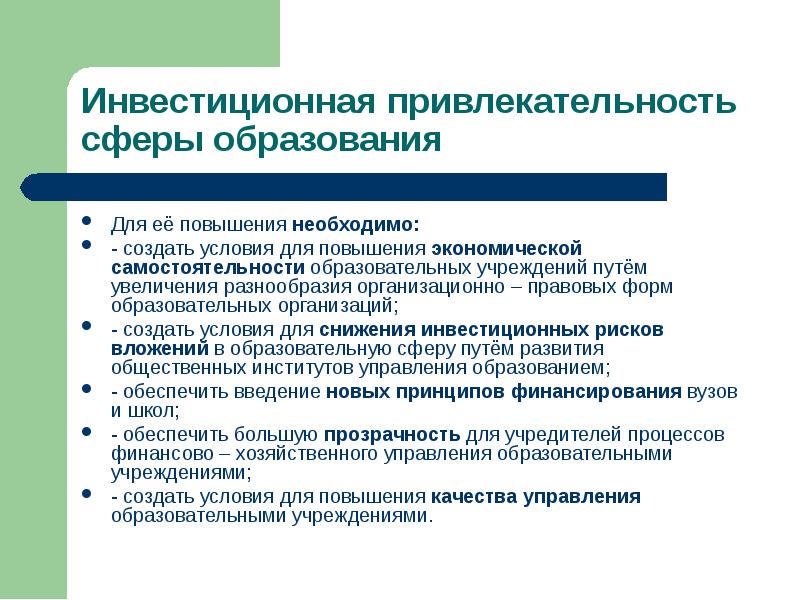 Инвестиционная привлекательность сферы образования

- Для её повышения необходимо:
- - создать условия для повышения экономической самостоятельности образовательных учреждений путём увеличения разнообразия организационно – правовых форм образовательных организаций;
- - создать условия для снижения инвестиционных рисков вложений в образовательную сферу путём развития общественных институтов управления образованием;
- - обеспечить введение новых принципов финансирования вузов и школ;
- - обеспечить большую прозрачность для учредителей процессов финансово – хозяйственного управления образовательными учреждениями;
- - создать условия для повышения качества управления образовательными учреждениями.